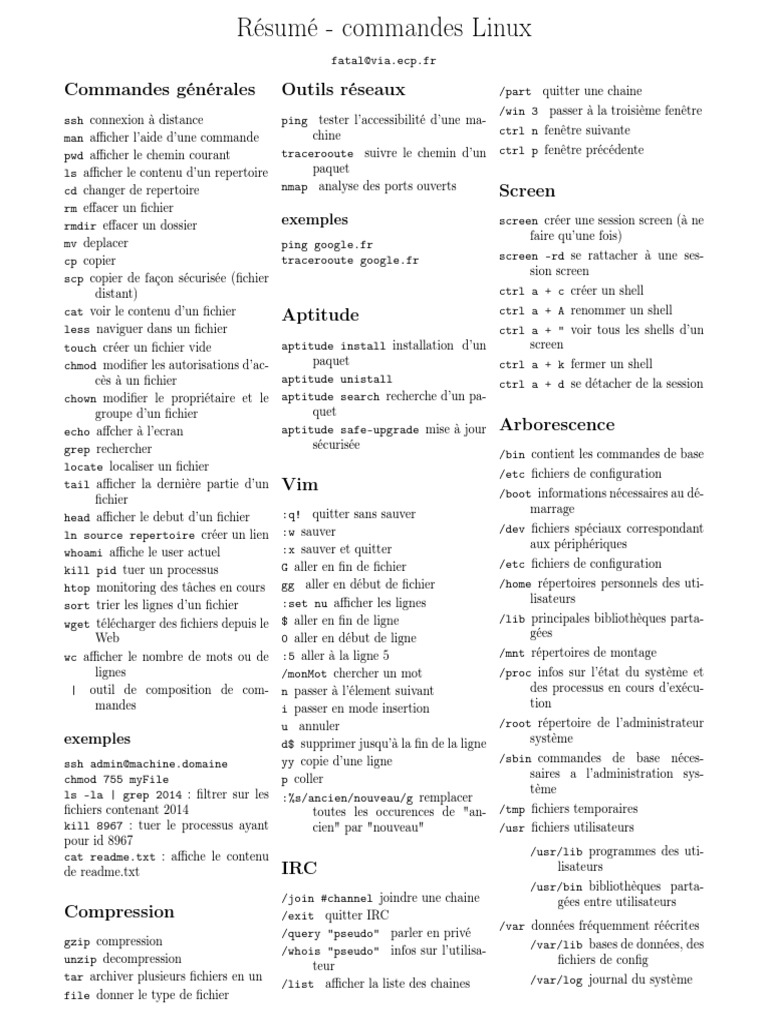 Résumé - commandes Linux

fatal@via.ecp.fr

Commandes générales

ssh connexion à distance
man afficher l'aide d'une commande
pwd afficher le chemin courant
ls afficher le contenu d'un repertoire
cd changer de repertoire
rm effacer un fichier
rmdir effacer un dossier
mv deplacer
cp copier
scp copier de façon sécurisée (fichier distant)
cat voir le contenu d'un fichier
less naviguer dans un fichier
touch créer un fichier vide
chmod modifier les autorisations d'accès à un fichier
chown modifier le propriétaire et le groupe d'un fichier
echo affcher à l'ecran
grep rechercher
locate localiser un fichier
tail afficher la dernière partie d'un fichier
head afficher le debut d'un fichier
ln source repertoire créer un lien
whoami affiche le user actuel
kill pid tuer un processus
htop monitoring des tâches en cours
sort trier les lignes d'un fichier
wget télécharger des fichiers depuis le Web
wc afficher le nombre de mots ou de lignes
| outil de composition de commandes

exemples

ssh admin@machine.domaine
chmod 755 myFile
ls -la | grep 2014 : filtrer sur les fichiers contenant 2014
kill 8967 : tuer le processus ayant pour id 8967
cat readme.txt : affiche le contenu de readme.txt

Compression

gzip compression
unzip decompression
tar archiver plusieurs fichiers en un
file donner le type de fichier

Outils réseaux

ping tester l'accessibilité d'une machine
tracerooute suivre le chemin d'un paquet
nmap analyse des ports ouverts

exemples

ping google.fr
tracerooute google.fr

Aptitude

aptitude install installation d'un paquet
aptitude unistall
aptitude search recherche d'un paquet
aptitude safe-upgrade mise à jour sécurisée

Vim

:q! quitter sans sauver
:w sauver
:x sauver et quitter
G aller en fin de fichier
gg aller en début de fichier
:set nu afficher les lignes
$ aller en fin de ligne
0 aller en début de ligne
:5 aller à la ligne 5
/monMot chercher un mot
n passer à l'élement suivant
i passer en mode insertion
u annuler
d$ supprimer jusqu'à la fin de la ligne
yy copie d'une ligne
p coller
:%s/ancien/nouveau/g remplacer toutes les occurences de "ancien" par "nouveau"

IRC

/join #channel joindre une chaine
/exit quitter IRC
/query "pseudo" parler en privé
/whois "pseudo" infos sur l'utilisateur
/list afficher la liste des chaines
/part quitter une chaine
/win 3 passer à la troisième fenêtre
ctrl n fenêtre suivante
ctrl p fenêtre précédente

Screen

screen créer une session screen (à ne faire qu'une fois)
screen -rd se rattacher à une session screen
ctrl a + c créer un shell
ctrl a + A renommer un shell
ctrl a + " voir tous les shells d'un screen
ctrl a + k fermer un shell
ctrl a + d se détacher de la session

Arborescence

/bin contient les commandes de base
/etc fichiers de configuration
/boot informations nécessaires au démarrage
/dev fichiers spéciaux correspondant aux périphériques
/etc fichiers de configuration
/home répertoires personnels des utilisateurs
/lib principales bibliothèques partagées
/mnt répertoires de montage
/proc infos sur l'état du système et des processus en cours d'exécution
/root répertoire de l'administrateur système
/sbin commandes de base nécessaires a l'administration système
/tmp fichiers temporaires
/usr fichiers utilisateurs
/usr/lib programmes des utilisateurs
/usr/bin bibliothèques partagées entre utilisateurs
/var données fréquemment réécrites
/var/lib bases de données, des fichiers de config
/var/log journal du système